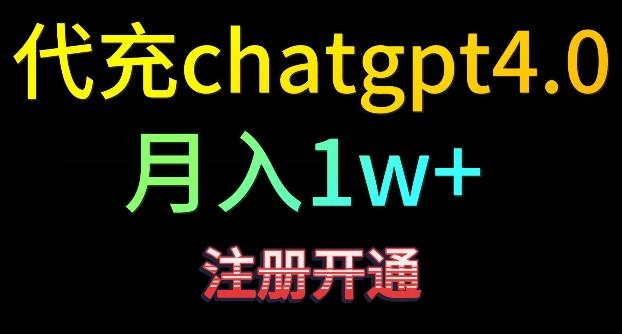 代充chatgpt4.0

月入1w+

注册开通